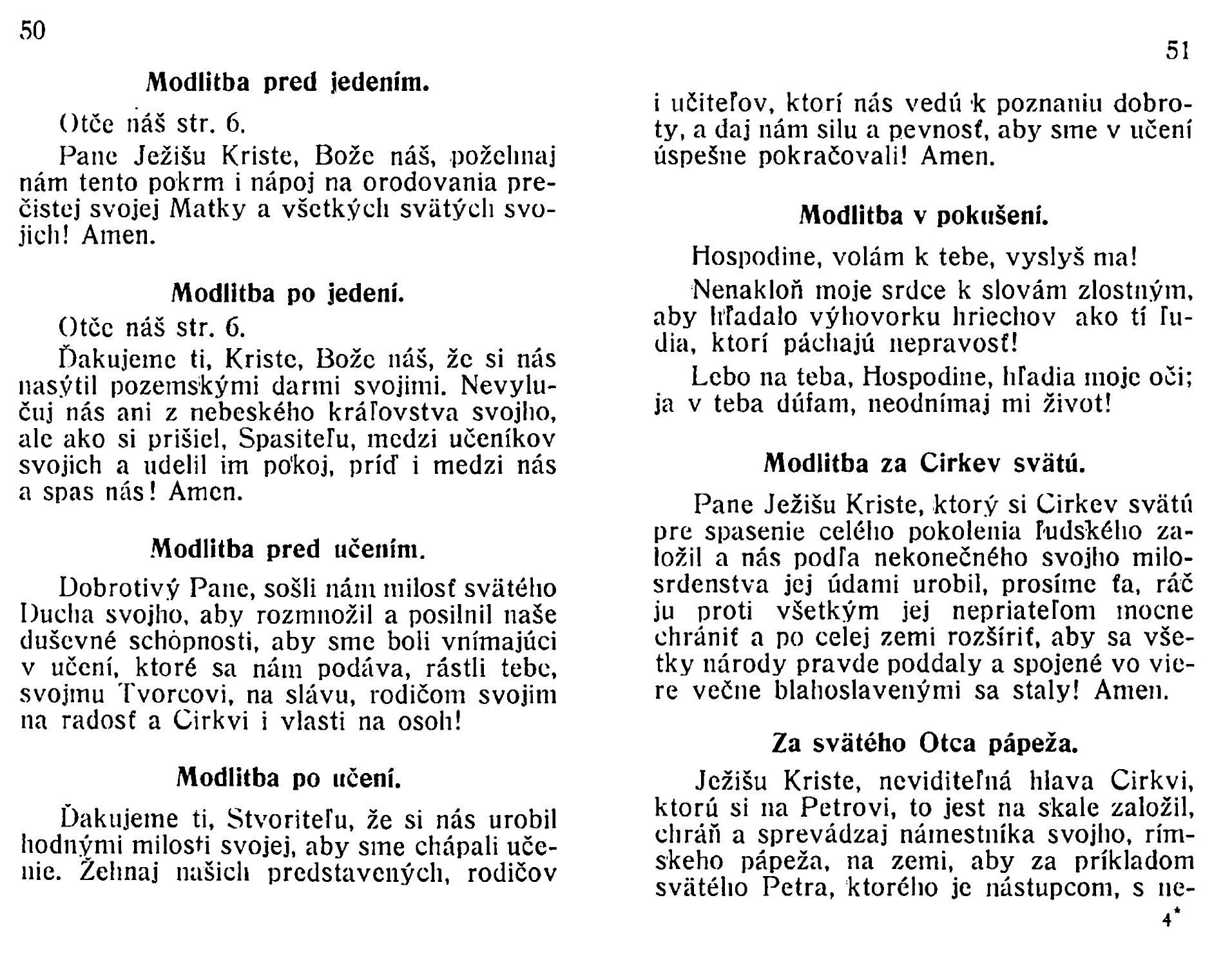 50

Modlitba pred jedením.

Otče náš str. 6.

Pane Ježišu Kriste, Bože náš, požehnaj nám tento pokrm i nápoj na orodovania prečistej svojej Matky a všetkých svätých svojich! Amen.

Modlitba po jedení.

Otče náš str. 6.

Ďakujeme ti, Kriste, Bože náš, že si nás nasýtil pozemskými darmi svojimi. Nevylučuj nás ani z nebeského kráľovstva svojho, ale ako si prišiel, Spasiteľu, medzi učeníkov svojich a udelil im pokoj, príď i medzi nás a spas nás! Amen.

Modlitba pred učením.

Dobrotivý Pane, sošli nám milosť svätého Ducha svojho, aby rozmnožil a posilnil naše duševné schopnosti, aby sme boli vnímajúci v učení, ktoré sa nám podáva, rástli tebe, svojmu Tvorcovi, na slávu, rodičom svojim na radosť a Cirkvi i vlasti na osoh!

Modlitba po učení.

Ďakujeme ti, Stvoriteľu, že si nás urobil hodnými milosti svojej, aby sme chápali učenie. Žehnaj našich predstavených, rodičov

51

i učiteľov, ktorí nás vedú k poznaniu dobroty, a daj nám silu a pevnosť, aby sme v učení úspešne pokračovali! Amen.

Modlitba v pokušení.

Hospodine, volám k tebe, vyslyš ma!

Nenakloň moje srdce k slovám zlostným, aby hľadalo výhovorku hriechov ako tí ľudia, ktorí páchajú nepravosť!

Lebo na teba, Hospodine, hľadia moje oči; ja v teba dúfam, neodnímaj mi život!

Modlitba za Cirkev svätú.

Pane Ježišu Kriste, ktorý si Cirkev svätú pre spasenie celého pokolenia ľudského založil a nás podľa nekonečného svojho milosrdenstva jej údami urobil, prosíme ťa, ráč ju proti všetkým jej nepriateľom mocne chrániť a po celej zemi rozšíriť, aby sa všetky národy pravde poddaly a spojené vo viere večne blahoslavenými sa staly! Amen.

Za svätého Otca pápeža.

Ježišu Kriste, neviditeľná hlava Cirkvi, ktorú si na Petrovi, to jest na skale založil, chráň a sprevádzaj námestníka svojho, rímskeho pápeža, na zemi, aby za príkladom svätého Petra, ktorého je nástupcom, s ne-

4*